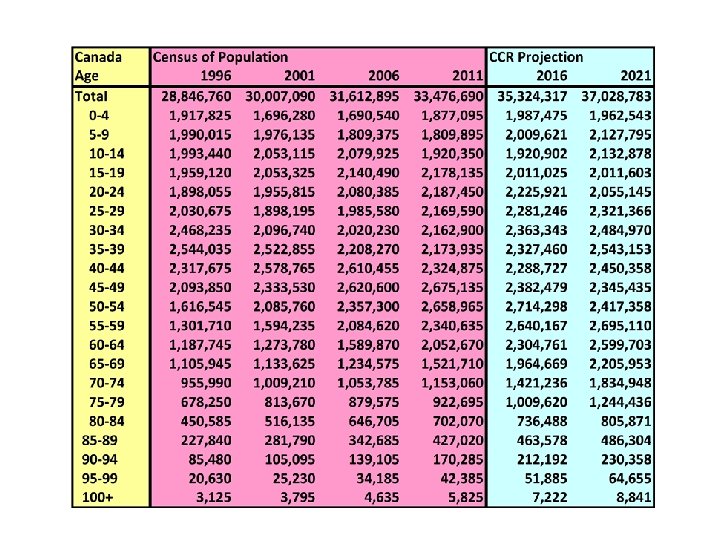 | Canada | Census of Population | | | | CCR Projection | |
|---|---|---|---|---|---|---|
| Age | 1996 | 2001 | 2006 | 2011 | 2016 | 2021 |
| Total | 28,846,760 | 30,007,090 | 31,612,895 | 33,476,690 | 35,324,317 | 37,028,783 |
| 0-4 | 1,917,825 | 1,696,280 | 1,690,540 | 1,877,095 | 1,987,475 | 1,962,543 |
| 5-9 | 1,990,015 | 1,976,135 | 1,809,375 | 1,809,895 | 2,009,621 | 2,127,795 |
| 10-14 | 1,993,440 | 2,053,115 | 2,079,925 | 1,920,350 | 1,920,902 | 2,132,878 |
| 15-19 | 1,959,120 | 2,053,325 | 2,140,490 | 2,178,135 | 2,011,025 | 2,011,603 |
| 20-24 | 1,898,055 | 1,955,815 | 2,080,385 | 2,187,450 | 2,225,921 | 2,055,145 |
| 25-29 | 2,030,675 | 1,898,195 | 1,985,580 | 2,169,590 | 2,281,246 | 2,321,366 |
| 30-34 | 2,468,235 | 2,096,740 | 2,020,230 | 2,162,900 | 2,363,343 | 2,484,970 |
| 35-39 | 2,544,035 | 2,522,855 | 2,208,270 | 2,173,935 | 2,327,460 | 2,543,153 |
| 40-44 | 2,317,675 | 2,578,765 | 2,610,455 | 2,324,875 | 2,288,727 | 2,450,358 |
| 45-49 | 2,093,850 | 2,333,530 | 2,620,600 | 2,675,135 | 2,382,479 | 2,345,435 |
| 50-54 | 1,616,545 | 2,085,760 | 2,357,300 | 2,658,965 | 2,714,298 | 2,417,358 |
| 55-59 | 1,301,710 | 1,594,235 | 2,084,620 | 2,340,635 | 2,640,167 | 2,695,110 |
| 60-64 | 1,187,745 | 1,273,780 | 1,589,870 | 2,052,670 | 2,304,761 | 2,599,703 |
| 65-69 | 1,105,945 | 1,133,625 | 1,234,575 | 1,521,710 | 1,964,669 | 2,205,953 |
| 70-74 | 955,990 | 1,009,210 | 1,053,785 | 1,153,060 | 1,421,236 | 1,834,948 |
| 75-79 | 678,250 | 813,670 | 879,575 | 922,695 | 1,009,620 | 1,244,436 |
| 80-84 | 450,585 | 516,135 | 646,705 | 702,070 | 736,488 | 805,871 |
| 85-89 | 227,840 | 281,790 | 342,685 | 427,020 | 463,578 | 486,304 |
| 90-94 | 85,480 | 105,095 | 139,105 | 170,285 | 212,192 | 230,358 |
| 95-99 | 20,630 | 25,230 | 34,185 | 42,385 | 51,885 | 64,655 |
| 100+ | 3,125 | 3,795 | 4,635 | 5,825 | 7,222 | 8,841 |